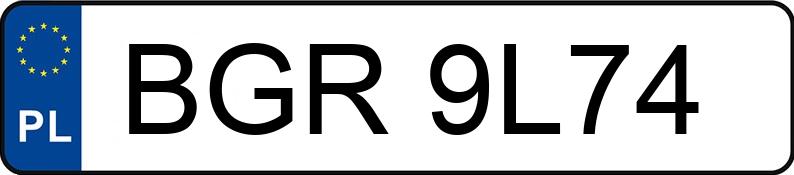 PL
BGR 9L74